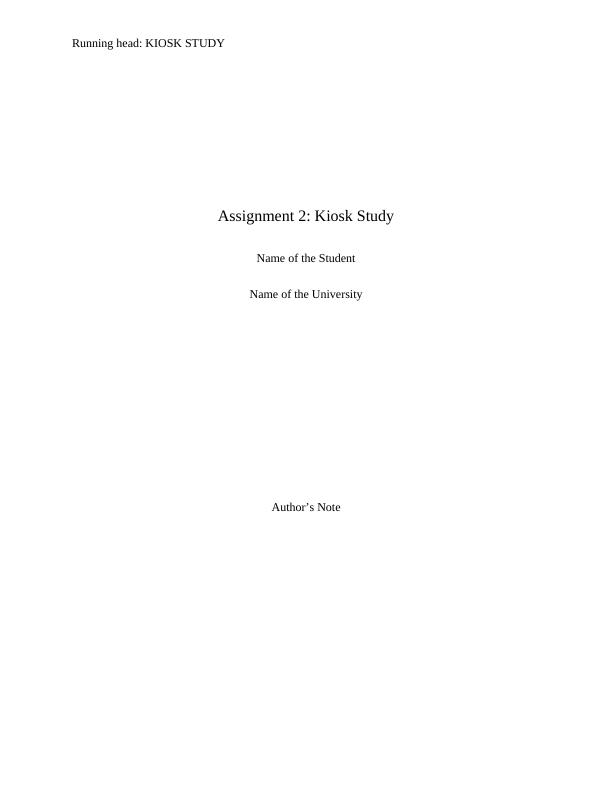 Running head: KIOSK STUDY

Assignment 2: Kiosk Study

Name of the Student

Name of the University

Author's Note